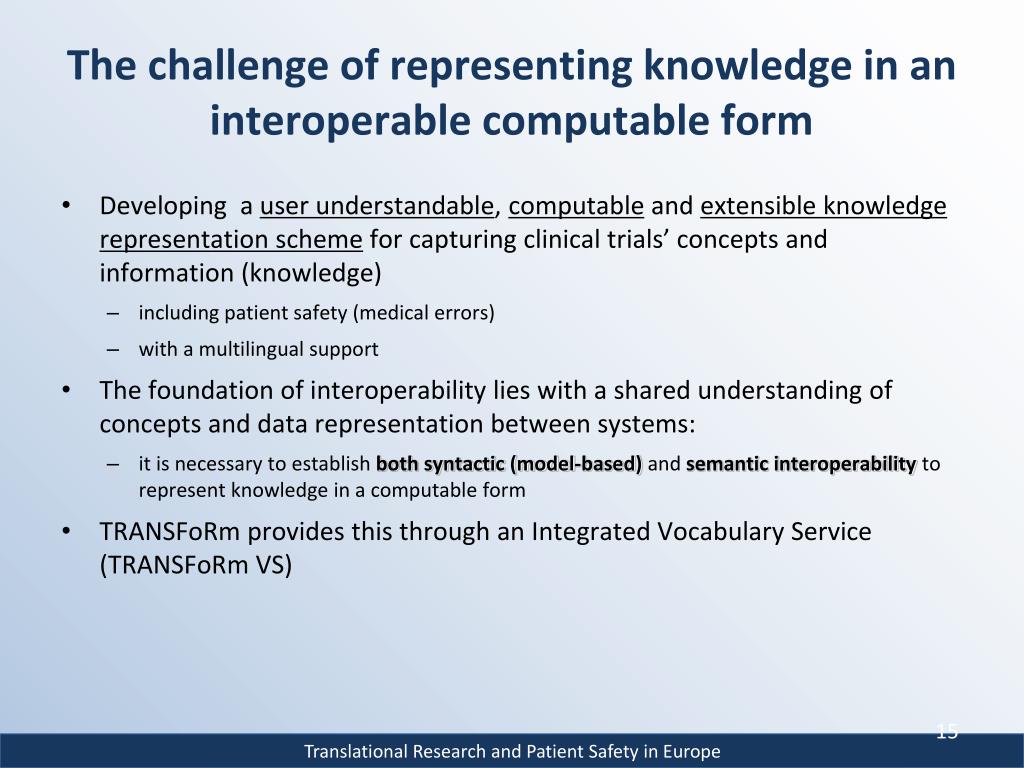 The challenge of representing knowledge in an interoperable computable form

• Developing a user understandable, computable and extensible knowledge representation scheme for capturing clinical trials' concepts and information (knowledge)
– including patient safety (medical errors)
– with a multilingual support

• The foundation of interoperability lies with a shared understanding of concepts and data representation between systems:
– it is necessary to establish both syntactic (model-based) and semantic interoperability to represent knowledge in a computable form

• TRANSFoRm provides this through an Integrated Vocabulary Service (TRANSFoRm VS)

15

Translational Research and Patient Safety in Europe